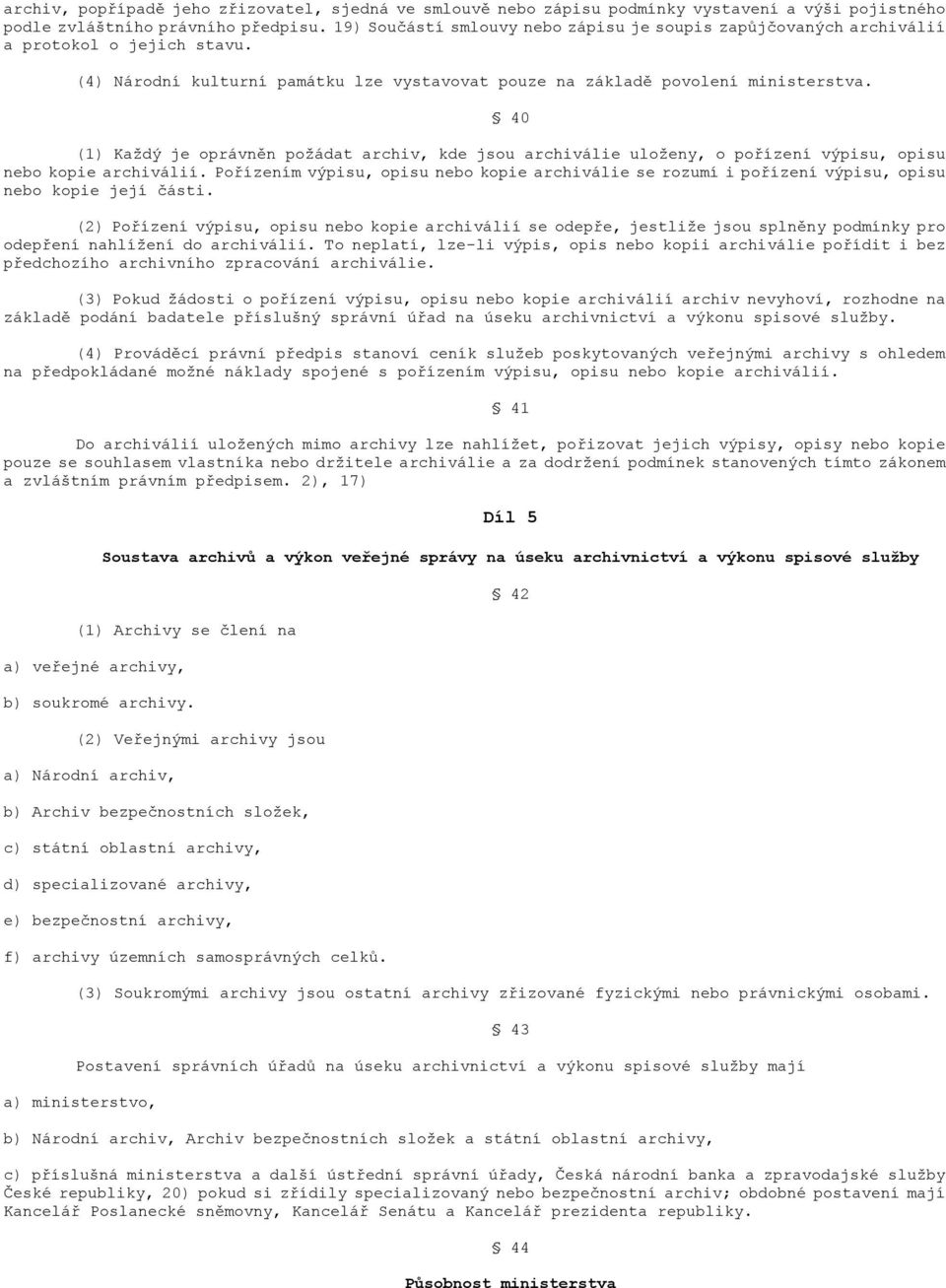 archiv, popřípadě jeho zřizovatel, sjedná ve smlouvě nebo zápisu podmínky vystavení a výši pojistného podle zvláštního právního předpisu. 19) Součástí smlouvy nebo zápisu je soupis zapůjčovaných archiválií a protokol o jejich stavu.

(4) Národní kulturní památku lze vystavovat pouze na základě povolení ministerstva.

§ 40

(1) Každý je oprávněn požádat archiv, kde jsou archiválie uloženy, o pořízení výpisu, opisu nebo kopie archiválií. Pořízením výpisu, opisu nebo kopie archiválie se rozumí i pořízení výpisu, opisu nebo kopie její části.

(2) Pořízení výpisu, opisu nebo kopie archiválií se odepře, jestliže jsou splněny podmínky pro odepření nahlížení do archiválií. To neplatí, lze-li výpis, opis nebo kopii archiválie pořídit i bez předchozího archivního zpracování archiválie.

(3) Pokud žádosti o pořízení výpisu, opisu nebo kopie archiválií archiv nevyhoví, rozhodne na základě podání badatele příslušný správní úřad na úseku archivnictví a výkonu spisové služby.

(4) Prováděcí právní předpis stanoví ceník služeb poskytovaných veřejnými archivy s ohledem na předpokládané možné náklady spojené s pořízením výpisu, opisu nebo kopie archiválií.

§ 41

Do archiválií uložených mimo archivy lze nahlížet, pořizovat jejich výpisy, opisy nebo kopie pouze se souhlasem vlastníka nebo držitele archiválie a za dodržení podmínek stanovených tímto zákonem a zvláštním právním předpisem. 2), 17)

Díl 5

Soustava archivů a výkon veřejné správy na úseku archivnictví a výkonu spisové služby

§ 42

(1) Archivy se člení na

a) veřejné archivy,

b) soukromé archivy.

(2) Veřejnými archivy jsou

a) Národní archiv,

b) Archiv bezpečnostních složek,

c) státní oblastní archivy,

d) specializované archivy,

e) bezpečnostní archivy,

f) archivy územních samosprávných celků.

(3) Soukromými archivy jsou ostatní archivy zřizované fyzickými nebo právnickými osobami.

§ 43

Postavení správních úřadů na úseku archivnictví a výkonu spisové služby mají

a) ministerstvo,

b) Národní archiv, Archiv bezpečnostních složek a státní oblastní archivy,

c) příslušná ministerstva a další ústřední správní úřady, Česká národní banka a zpravodajské služby České republiky, 20) pokud si zřídily specializovaný nebo bezpečnostní archiv; obdobné postavení mají Kancelář Poslanecké sněmovny, Kancelář Senátu a Kancelář prezidenta republiky.

§ 44

Působnost ministerstva